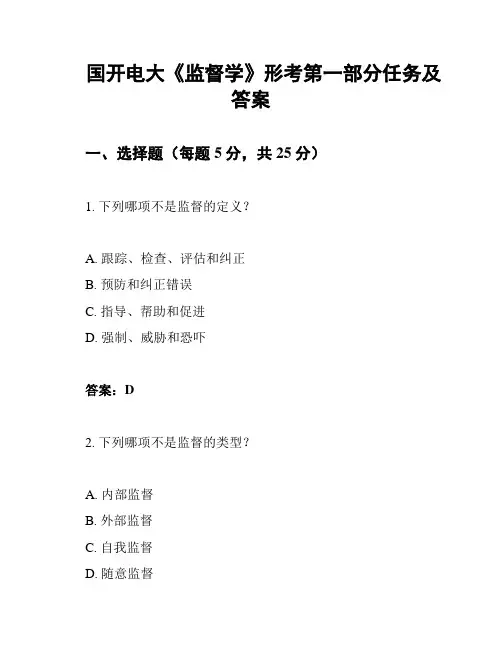 国开电大《监督学》形考第一部分任务及答案

一、选择题（每题 5 分，共 25 分）

1. 下列哪项不是监督的定义？

A. 跟踪、检查、评估和纠正
B. 预防和纠正错误
C. 指导、帮助和促进
D. 强制、威胁和恐吓

答案：D

2. 下列哪项不是监督的类型？

A. 内部监督
B. 外部监督
C. 自我监督
D. 随意监督